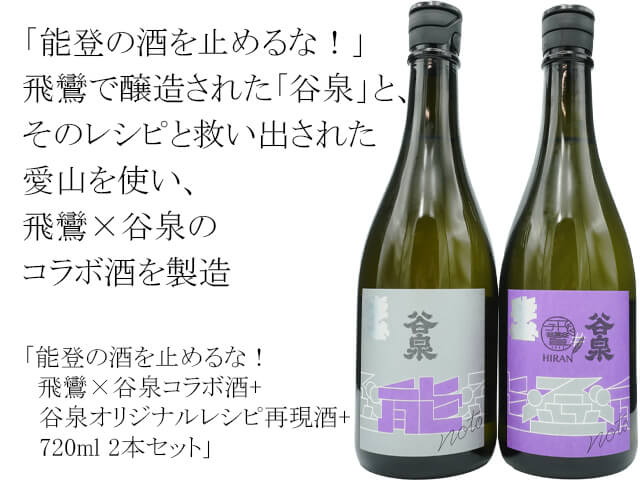 「能登の酒を止めるな！」
飛鸞で醸造された「谷泉」と、
そのレシピと救い出された
愛山を使い、
飛鸞×谷泉の
コラボ酒を製造

「能登の酒を止めるな！
飛鸞×谷泉コラボ酒+
谷泉オリジナルレシピ再現酒+
720ml 2本セット」

谷泉
能
noto

HIRAN
谷泉
登
noto